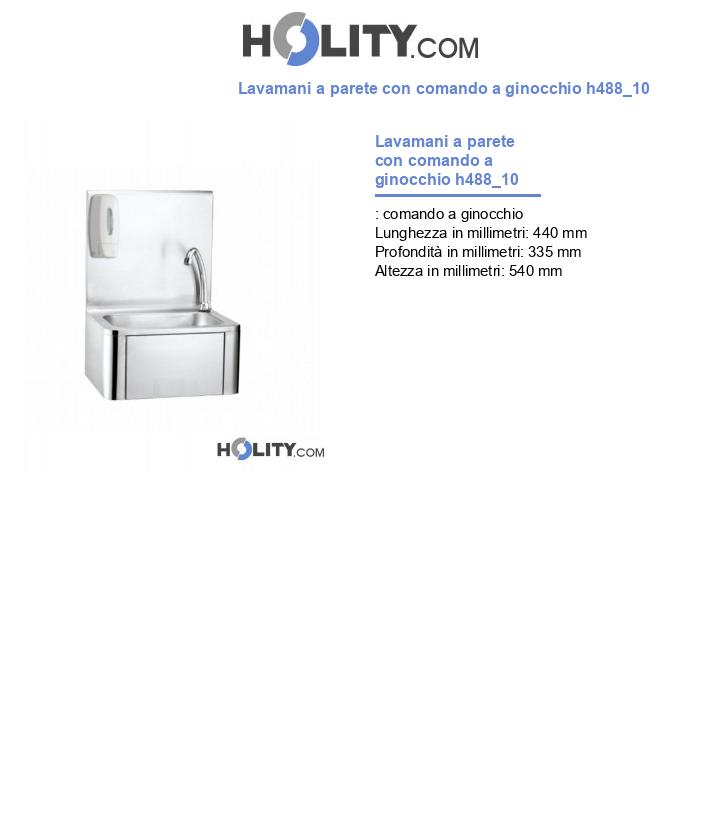 HOLITY.COM

Lavamani a parete con comando a ginocchio h488_10

Lavamani a parete con comando a ginocchio h488_10

: comando a ginocchio
Lunghezza in millimetri: 440 mm
Profondità in millimetri: 335 mm
Altezza in millimetri: 540 mm

HOLITY.COM